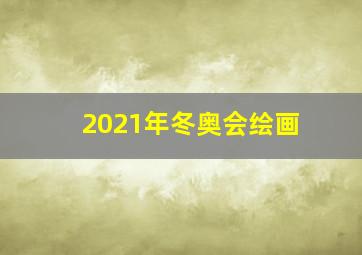 2021年冬奥会绘画